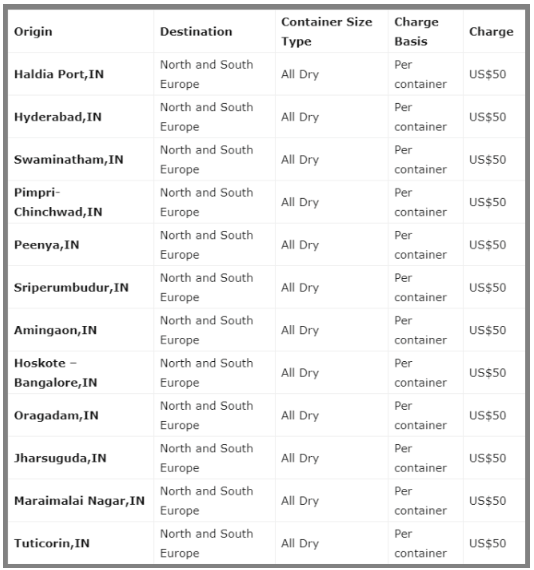 | Origin | Destination | Container Size Type | Charge Basis | Charge |
|---|---|---|---|---|
| Haldia Port,IN | North and South Europe | All Dry | Per container | US$50 |
| Hyderabad,IN | North and South Europe | All Dry | Per container | US$50 |
| Swaminatham,IN | North and South Europe | All Dry | Per container | US$50 |
| Pimpri-Chinchwad,IN | North and South Europe | All Dry | Per container | US$50 |
| Peenya,IN | North and South Europe | All Dry | Per container | US$50 |
| Sriperumbudur,IN | North and South Europe | All Dry | Per container | US$50 |
| Amingaon,IN | North and South Europe | All Dry | Per container | US$50 |
| Hoskote – Bangalore,IN | North and South Europe | All Dry | Per container | US$50 |
| Oragadam,IN | North and South Europe | All Dry | Per container | US$50 |
| Jharsuguda,IN | North and South Europe | All Dry | Per container | US$50 |
| Maraimalai Nagar,IN | North and South Europe | All Dry | Per container | US$50 |
| Tuticorin,IN | North and South Europe | All Dry | Per container | US$50 |